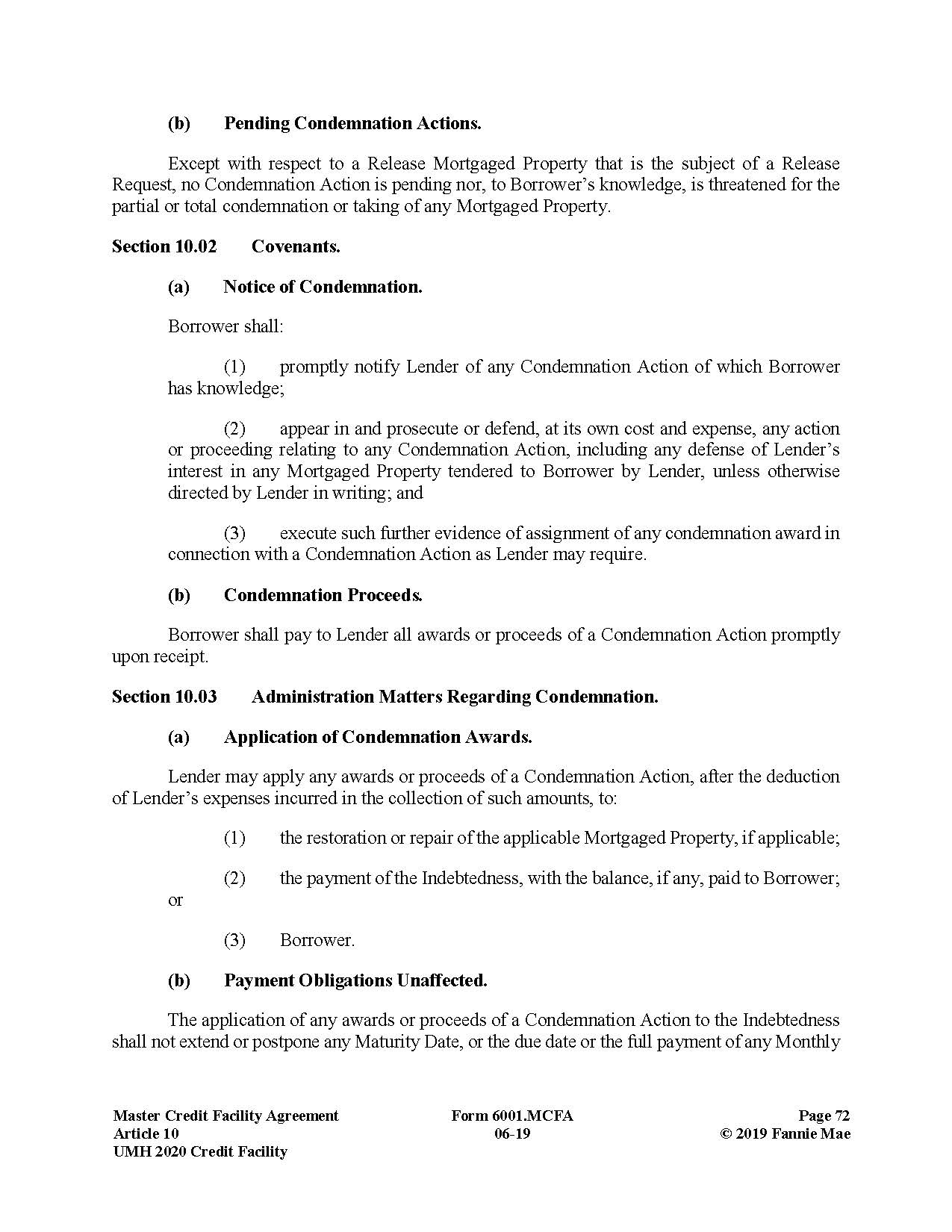 (b) Pending Condemnation Actions.

Except with respect to a Release Mortgaged Property that is the subject of a Release Request, no Condemnation Action is pending nor, to Borrower's knowledge, is threatened for the partial or total condemnation or taking of any Mortgaged Property.

Section 10.02 Covenants.

(a) Notice of Condemnation.

Borrower shall:

(1) promptly notify Lender of any Condemnation Action of which Borrower has knowledge;

(2) appear in and prosecute or defend, at its own cost and expense, any action or proceeding relating to any Condemnation Action, including any defense of Lender's interest in any Mortgaged Property tendered to Borrower by Lender, unless otherwise directed by Lender in writing; and

(3) execute such further evidence of assignment of any condemnation award in connection with a Condemnation Action as Lender may require.

(b) Condemnation Proceeds.

Borrower shall pay to Lender all awards or proceeds of a Condemnation Action promptly upon receipt.

Section 10.03 Administration Matters Regarding Condemnation.

(a) Application of Condemnation Awards.

Lender may apply any awards or proceeds of a Condemnation Action, after the deduction of Lender's expenses incurred in the collection of such amounts, to:

(1) the restoration or repair of the applicable Mortgaged Property, if applicable;

(2) the payment of the Indebtedness, with the balance, if any, paid to Borrower; or

(3) Borrower.

(b) Payment Obligations Unaffected.

The application of any awards or proceeds of a Condemnation Action to the Indebtedness shall not extend or postpone any Maturity Date, or the due date or the full payment of any Monthly

Master Credit Facility Agreement
Article 10
UMH 2020 Credit Facility

Form 6001.MCFA
06-19

Page 72
© 2019 Fannie Mae